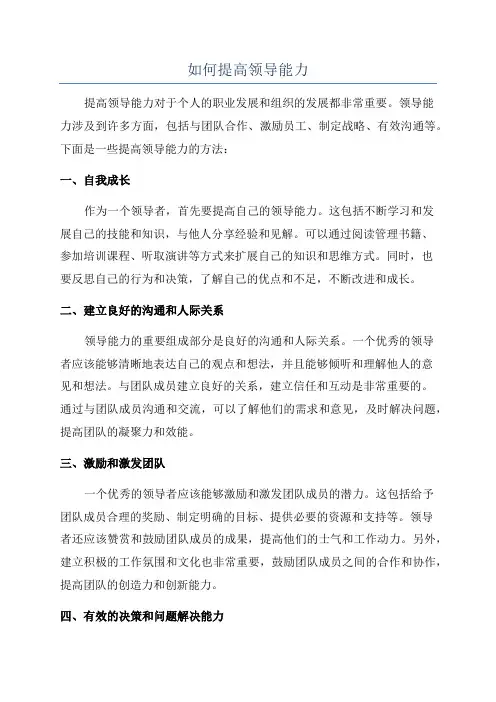 如何提高领导能力

提高领导能力对于个人的职业发展和组织的发展都非常重要。领导能力涉及到许多方面，包括与团队合作、激励员工、制定战略、有效沟通等。下面是一些提高领导能力的方法：

一、自我成长

作为一个领导者，首先要提高自己的领导能力。这包括不断学习和发展自己的技能和知识，与他人分享经验和见解。可以通过阅读管理书籍、参加培训课程、听取演讲等方式来扩展自己的知识和思维方式。同时，也要反思自己的行为和决策，了解自己的优点和不足，不断改进和成长。

二、建立良好的沟通和人际关系

领导能力的重要组成部分是良好的沟通和人际关系。一个优秀的领导者应该能够清晰地表达自己的观点和想法，并且能够倾听和理解他人的意见和想法。与团队成员建立良好的关系，建立信任和互动是非常重要的。通过与团队成员沟通和交流，可以了解他们的需求和意见，及时解决问题，提高团队的凝聚力和效能。

三、激励和激发团队

一个优秀的领导者应该能够激励和激发团队成员的潜力。这包括给予团队成员合理的奖励、制定明确的目标、提供必要的资源和支持等。领导者还应该赞赏和鼓励团队成员的成果，提高他们的士气和工作动力。另外，建立积极的工作氛围和文化也非常重要，鼓励团队成员之间的合作和协作，提高团队的创造力和创新能力。

四、有效的决策和问题解决能力